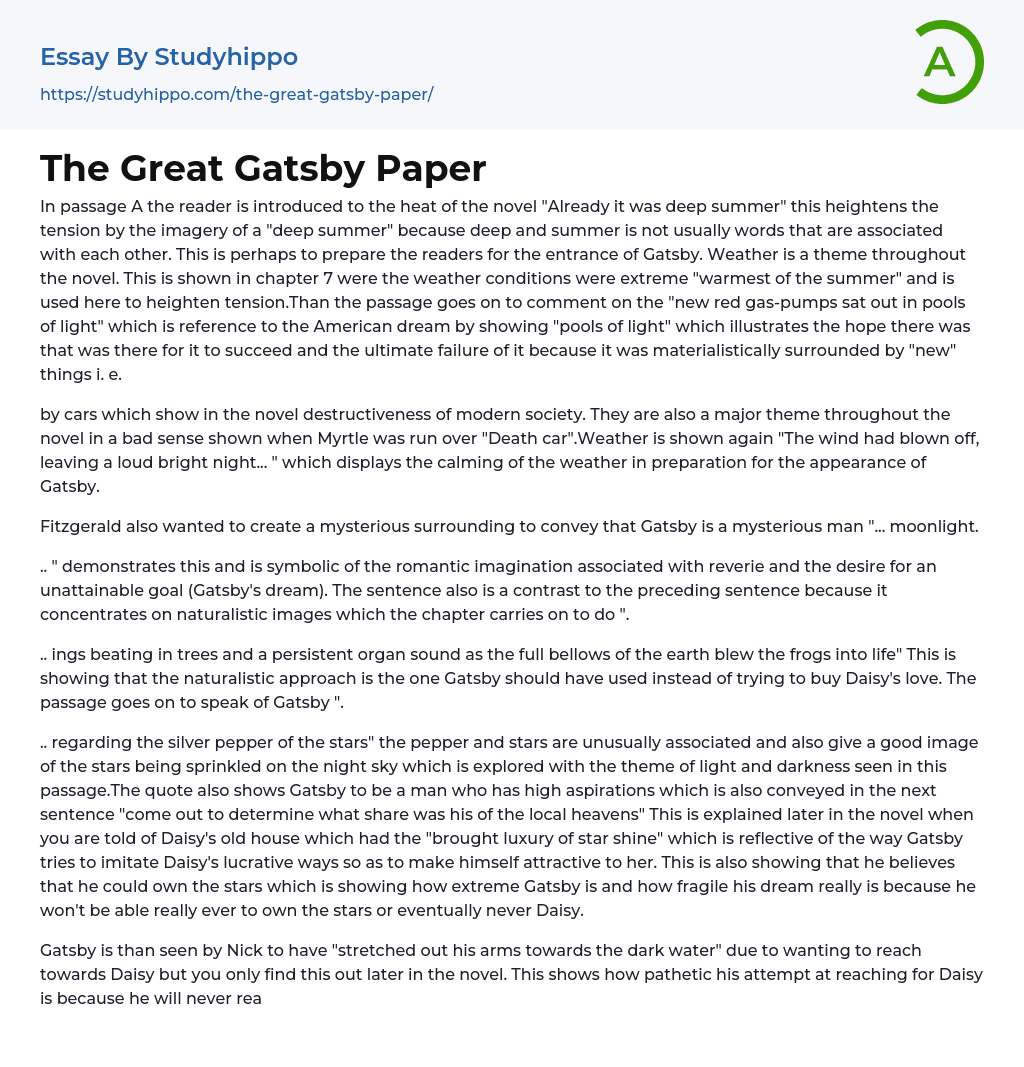 Essay By Studyhippo

https://studyhippo.com/the-great-gatsby-paper/

A

The Great Gatsby Paper

In passage A the reader is introduced to the heat of the novel "Already it was deep summer" this heightens the tension by the imagery of a "deep summer" because deep and summer is not usually words that are associated with each other. This is perhaps to prepare the readers for the entrance of Gatsby. Weather is a theme throughout the novel. This is shown in chapter 7 were the weather conditions were extreme "warmest of the summer" and is used here to heighten tension.Than the passage goes on to comment on the "new red gas-pumps sat out in pools of light" which is reference to the American dream by showing "pools of light" which illustrates the hope there was that was there for it to succeed and the ultimate failure of it because it was materialistically surrounded by "new" things i. e.

by cars which show in the novel destructiveness of modern society. They are also a major theme throughout the novel in a bad sense shown when Myrtle was run over "Death car".Weather is shown again "The wind had blown off, leaving a loud bright night... " which displays the calming of the weather in preparation for the appearance of Gatsby.

Fitzgerald also wanted to create a mysterious surrounding to convey that Gatsby is a mysterious man "... moonlight.

.. " demonstrates this and is symbolic of the romantic imagination associated with reverie and the desire for an unattainable goal (Gatsby's dream). The sentence also is a contrast to the preceding sentence because it concentrates on naturalistic images which the chapter carries on to do ".

.. ings beating in trees and a persistent organ sound as the full bellows of the earth blew the frogs into life" This is showing that the naturalistic approach is the one Gatsby should have used instead of trying to buy Daisy's love. The passage goes on to speak of Gatsby ".

.. regarding the silver pepper of the stars" the pepper and stars are unusually associated and also give a good image of the stars being sprinkled on the night sky which is explored with the theme of light and darkness seen in this passage.The quote also shows Gatsby to be a man who has high aspirations which is also conveyed in the next sentence "come out to determine what share was his of the local heavens" This is explained later in the novel when you are told of Daisy's old house which had the "brought luxury of star shine" which is reflective of the way Gatsby tries to imitate Daisy's lucrative ways so as to make himself attractive to her. This is also showing that he believes that he could own the stars which is showing how extreme Gatsby is and how fragile his dream really is because he won't be able really ever to own the stars or eventually never Daisy.

Gatsby is than seen by Nick to have "stretched out his arms towards the dark water" due to wanting to reach towards Daisy but you only find this out later in the novel. This shows how pathetic his attempt at reaching for Daisy is because he will never rea